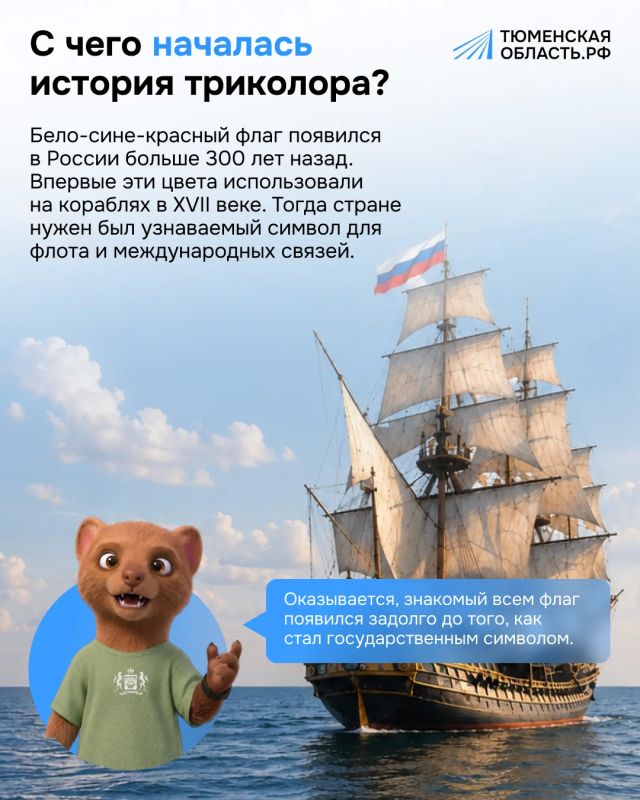 С чего началась история триколора?

ТЮМЕНСКАЯ
ОБЛАСТЬ.РФ

Бело-сине-красный флаг появился в России больше 300 лет назад. Впервые эти цвета использовали на кораблях в XVII веке. Тогда стране нужен был узнаваемый символ для флота и международных связей.

Оказывается, знакомый всем флаг появился задолго до того, как стал государственным символом.